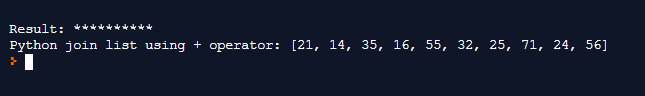 Result: **********
Python join list using + operator: [21, 14, 35, 16, 55, 32, 25, 71, 24, 56]